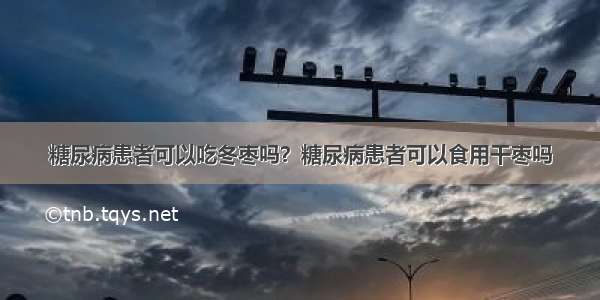 糖尿病患者可以吃冬枣吗？糖尿病患者可以食用干枣吗

©tnb.tqys.net